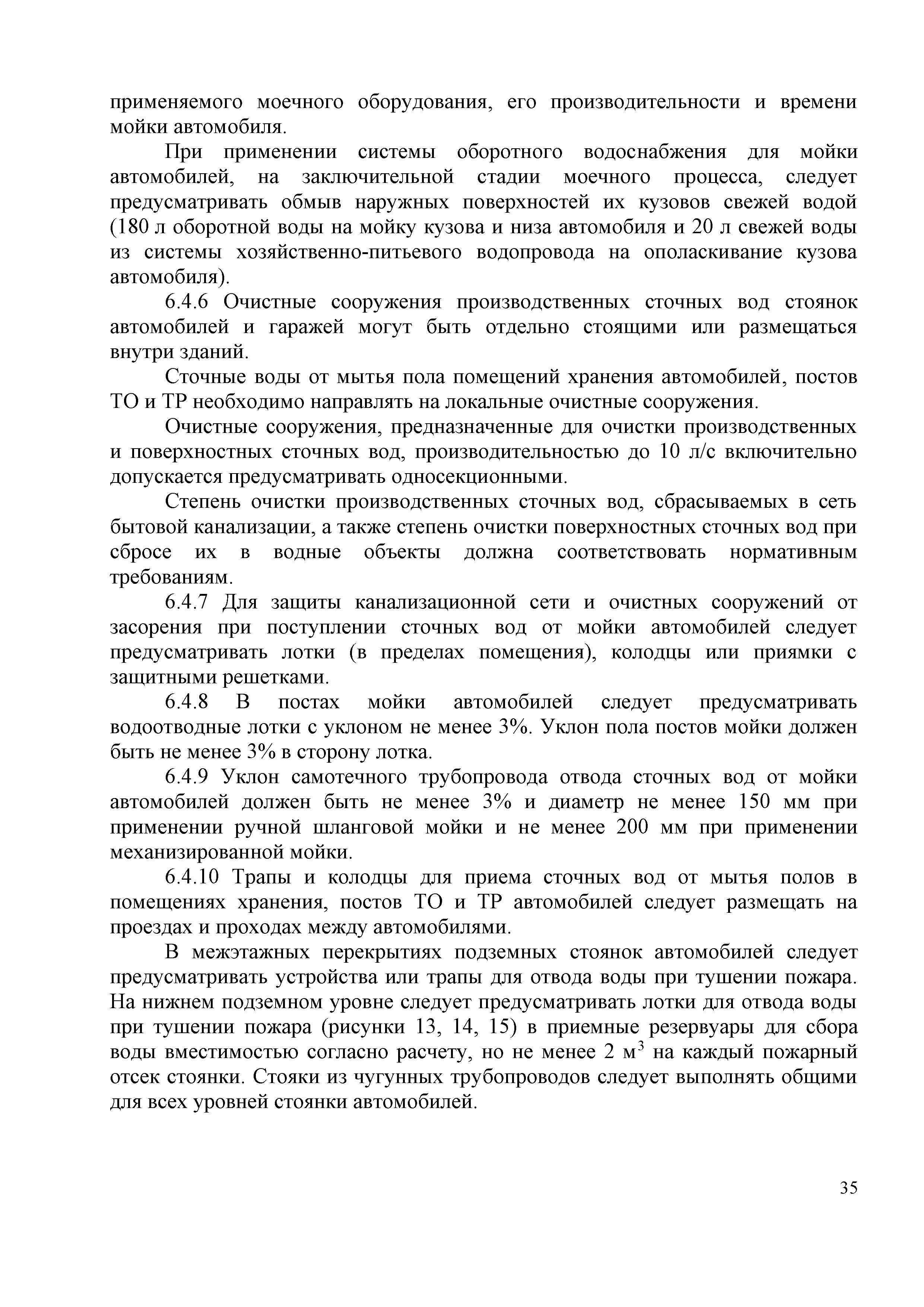 применяемого моечного оборудования, его производительности и времени мойки автомобиля.

При применении системы оборотного водоснабжения для мойки автомобилей, на заключительной стадии моечного процесса, следует предусматривать обмыв наружных поверхностей их кузовов свежей водой (180 л оборотной воды на мойку кузова и низа автомобиля и 20 л свежей воды из системы хозяйственно-питьевого водопровода на ополаскивание кузова автомобиля).

6.4.6 Очистные сооружения производственных сточных вод стоянок автомобилей и гаражей могут быть отдельно стоящими или размещаться внутри зданий.

Сточные воды от мытья пола помещений хранения автомобилей, постов ТО и ТР необходимо направлять на локальные очистные сооружения.

Очистные сооружения, предназначенные для очистки производственных и поверхностных сточных вод, производительностью до 10 л/с включительно допускается предусматривать односекционными.

Степень очистки производственных сточных вод, сбрасываемых в сеть бытовой канализации, а также степень очистки поверхностных сточных вод при сбросе их в водные объекты должна соответствовать нормативным требованиям.

6.4.7 Для защиты канализационной сети и очистных сооружений от засорения при поступлении сточных вод от мойки автомобилей следует предусматривать лотки (в пределах помещения), колодцы или приямки с защитными решетками.

6.4.8 В постах мойки автомобилей следует предусматривать водоотводные лотки с уклоном не менее 3%. Уклон пола постов мойки должен быть не менее 3% в сторону лотка.

6.4.9 Уклон самотечного трубопровода отвода сточных вод от мойки автомобилей должен быть не менее 3% и диаметр не менее 150 мм при применении ручной шланговой мойки и не менее 200 мм при применении механизированной мойки.

6.4.10 Трапы и колодцы для приема сточных вод от мытья полов в помещениях хранения, постов ТО и ТР автомобилей следует размещать на проездах и проходах между автомобилями.

В межэтажных перекрытиях подземных стоянок автомобилей следует предусматривать устройства или трапы для отвода воды при тушении пожара. На нижнем подземном уровне следует предусматривать лотки для отвода воды при тушении пожара (рисунки 13, 14, 15) в приемные резервуары для сбора воды вместимостью согласно расчету, но не менее 2 м$^3$ на каждый пожарный отсек стоянки. Стояки из чугунных трубопроводов следует выполнять общими для всех уровней стоянки автомобилей.

35